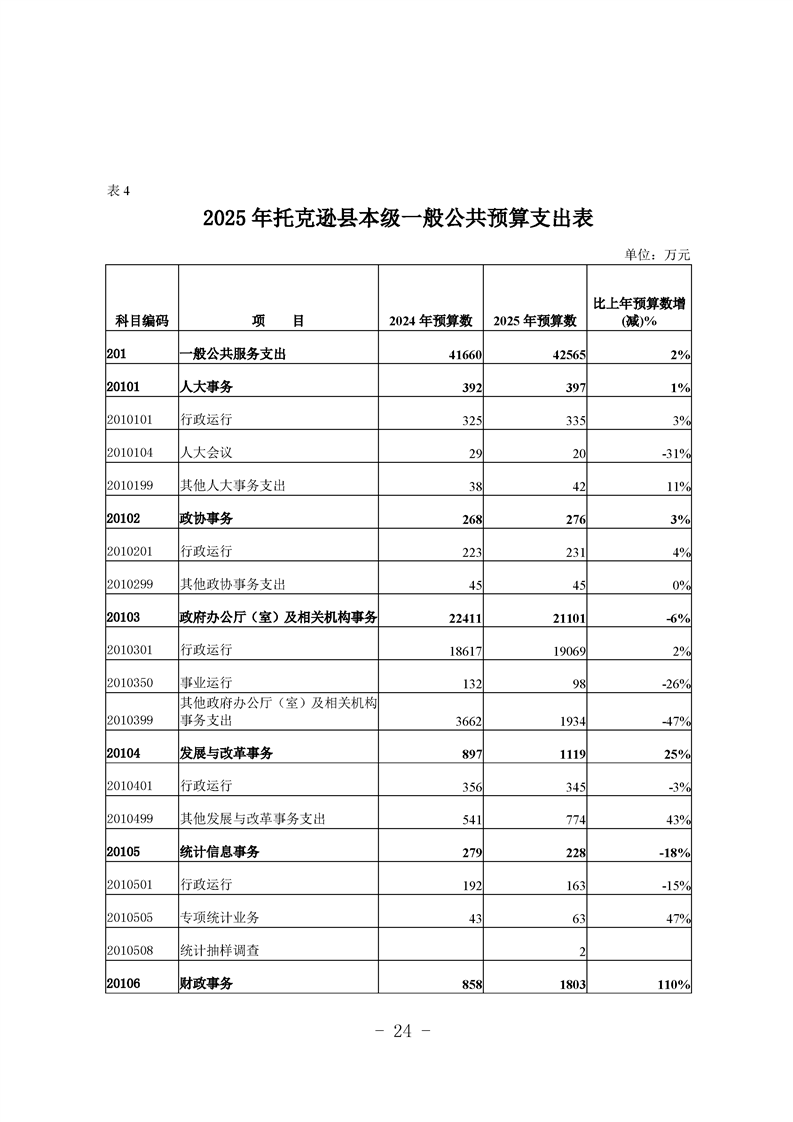 表 4

2025 年托克逊县本级一般公共预算支出表

单位：万元

| 科目编码 | 项　目 | 2024 年预算数 | 2025 年预算数 | 比上年预算数增(减)% |
|---|---|---|---|---|
| 201 | 一般公共服务支出 | 41660 | 42565 | 2% |
| 20101 | 人大事务 | 392 | 397 | 1% |
| 2010101 | 行政运行 | 325 | 335 | 3% |
| 2010104 | 人大会议 | 29 | 20 | -31% |
| 2010199 | 其他人大事务支出 | 38 | 42 | 11% |
| 20102 | 政协事务 | 268 | 276 | 3% |
| 2010201 | 行政运行 | 223 | 231 | 4% |
| 2010299 | 其他政协事务支出 | 45 | 45 | 0% |
| 20103 | 政府办公厅（室）及相关机构事务 | 22411 | 21101 | -6% |
| 2010301 | 行政运行 | 18617 | 19069 | 2% |
| 2010350 | 事业运行 | 132 | 98 | -26% |
| 2010399 | 其他政府办公厅（室）及相关机构事务支出 | 3662 | 1934 | -47% |
| 20104 | 发展与改革事务 | 897 | 1119 | 25% |
| 2010401 | 行政运行 | 356 | 345 | -3% |
| 2010499 | 其他发展与改革事务支出 | 541 | 774 | 43% |
| 20105 | 统计信息事务 | 279 | 228 | -18% |
| 2010501 | 行政运行 | 192 | 163 | -15% |
| 2010505 | 专项统计业务 | 43 | 63 | 47% |
| 2010508 | 统计抽样调查 |  | 2 |  |
| 20106 | 财政事务 | 858 | 1803 | 110% |

- 24 -